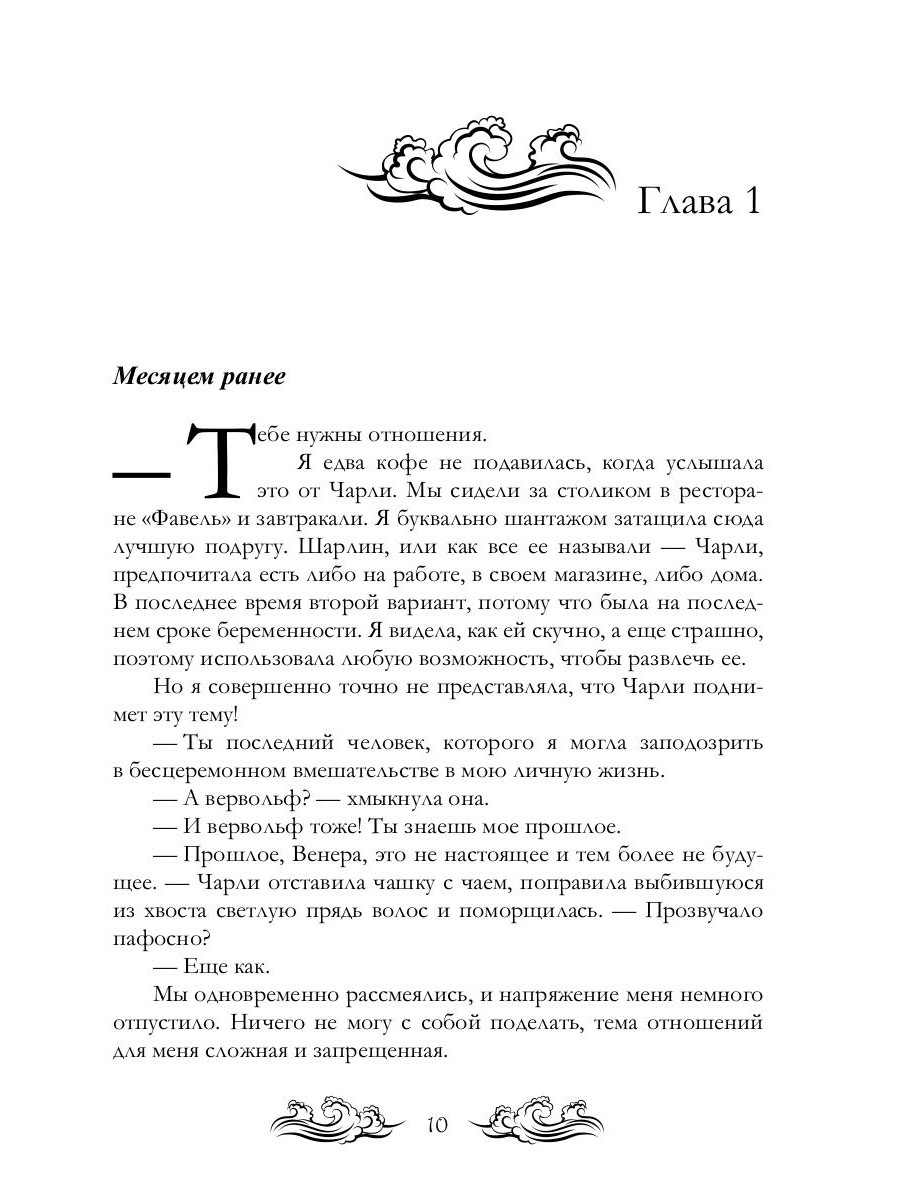 Глава 1

Месяцем ранее

— Тебе нужны отношения.

Я едва кофе не подавилась, когда услышала это от Чарли. Мы сидели за столиком в ресторане «Фавель» и завтракали. Я буквально шантажом затащила сюда лучшую подругу. Шарлин, или как все ее называли — Чарли, предпочитала есть либо на работе, в своем магазине, либо дома. В последнее время второй вариант, потому что была на последнем сроке беременности. Я видела, как ей скучно, а еще страшно, поэтому использовала любую возможность, чтобы развлечь ее.

Но я совершенно точно не представляла, что Чарли поднимет эту тему!

— Ты последний человек, которого я могла заподозрить в бесцеремонном вмешательстве в мою личную жизнь.

— А вервольф? — хмыкнула она.

— И вервольф тоже! Ты знаешь мое прошлое.

— Прошлое, Венера, это не настоящее и тем более не будущее. — Чарли отставила чашку с чаем, поправила выбившуюся из хвоста светлую прядь волос и поморщилась. — Прозвучало пафосно?

— Еще как.

Мы одновременно рассмеялись, и напряжение меня немного отпустило. Ничего не могу с собой поделать, тема отношений для меня сложная и запрещенная.

10